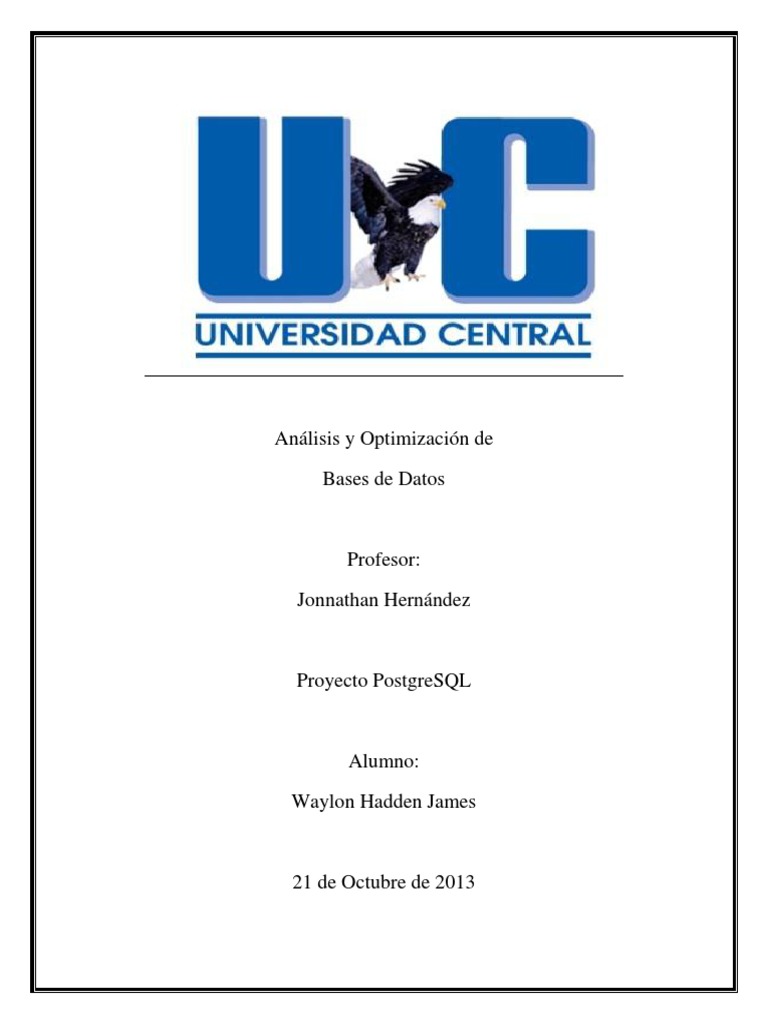 UC
UNIVERSIDAD CENTRAL

Análisis y Optimización de

Bases de Datos

Profesor:

Jonnathan Hernández

Proyecto PostgreSQL

Alumno:

Waylon Hadden James

21 de Octubre de 2013